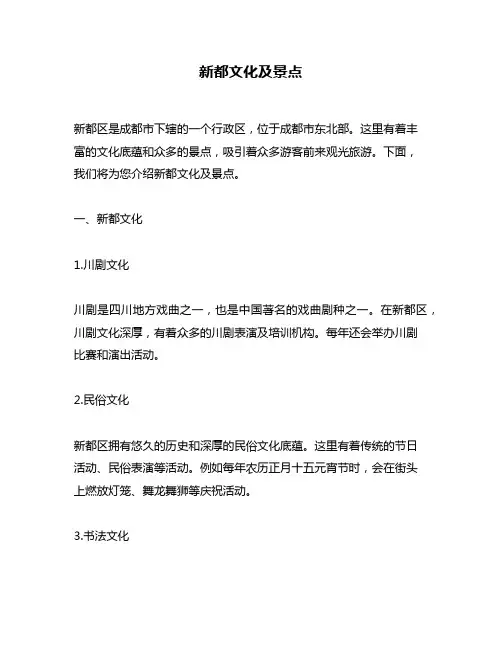 新都文化及景点

新都区是成都市下辖的一个行政区，位于成都市东北部。这里有着丰富的文化底蕴和众多的景点，吸引着众多游客前来观光旅游。下面，我们将为您介绍新都文化及景点。

一、新都文化

1.川剧文化

川剧是四川地方戏曲之一，也是中国著名的戏曲剧种之一。在新都区，川剧文化深厚，有着众多的川剧表演及培训机构。每年还会举办川剧比赛和演出活动。

2.民俗文化

新都区拥有悠久的历史和深厚的民俗文化底蕴。这里有着传统的节日活动、民俗表演等活动。例如每年农历正月十五元宵节时，会在街头上燃放灯笼、舞龙舞狮等庆祝活动。

3.书法文化